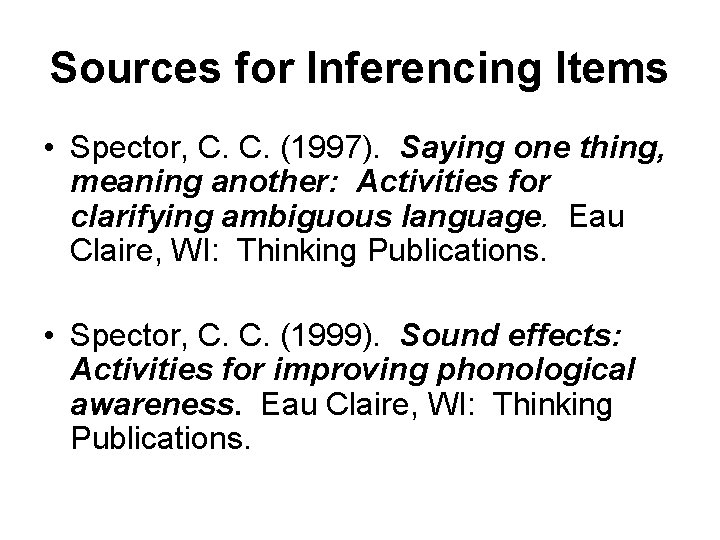 Sources for Inferencing Items

• Spector, C. C. (1997). Saying one thing, meaning another: Activities for clarifying ambiguous language. Eau Claire, WI: Thinking Publications.

• Spector, C. C. (1999). Sound effects: Activities for improving phonological awareness. Eau Claire, WI: Thinking Publications.